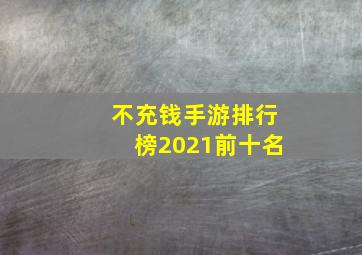 不充钱手游排行榜2021前十名